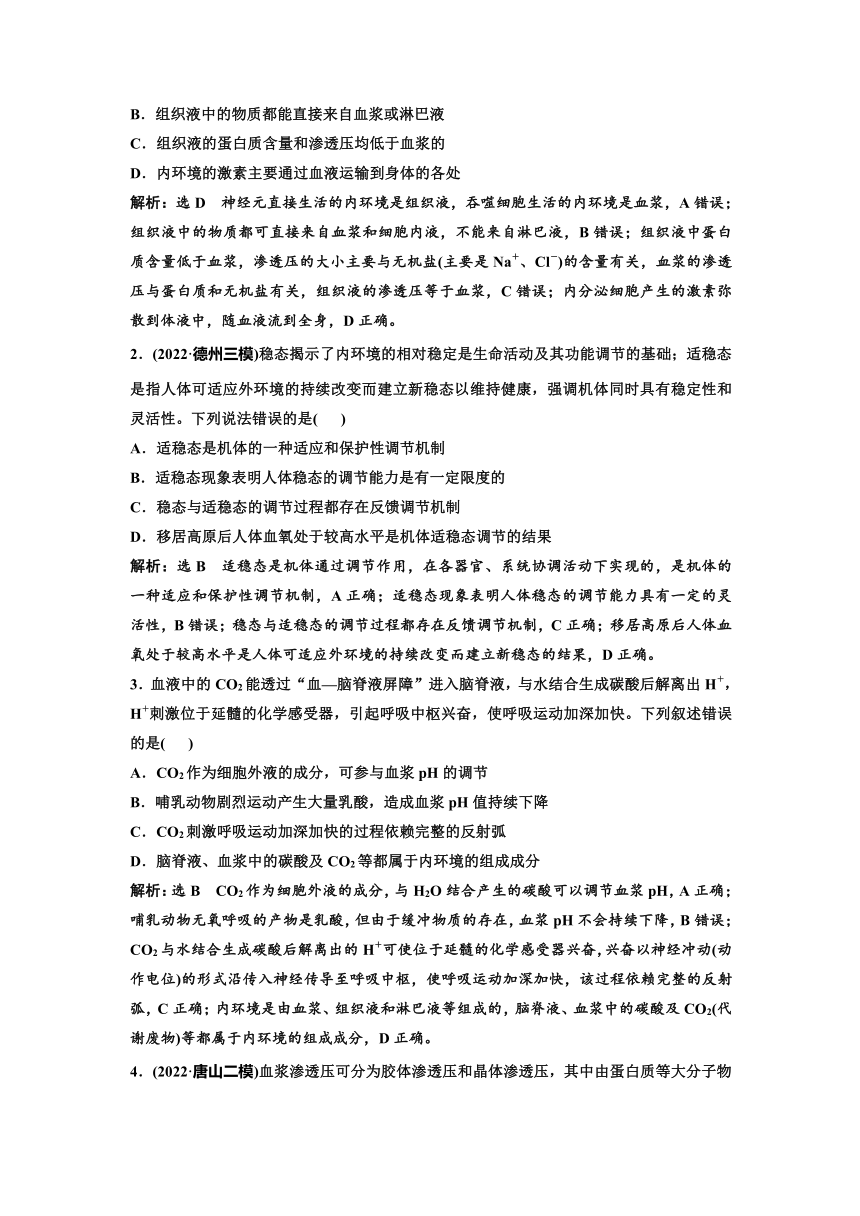 B．组织液中的物质都能直接来自血浆或淋巴液

C．组织液的蛋白质含量和渗透压均低于血浆的

D．内环境的激素主要通过血液运输到身体的各处

解析：选 D　神经元直接生活的内环境是组织液，吞噬细胞生活的内环境是血浆，A 错误；组织液中的物质都可直接来自血浆和细胞内液，不能来自淋巴液，B 错误；组织液中蛋白质含量低于血浆，渗透压的大小主要与无机盐(主要是 $Na^+$、$Cl^-$)的含量有关，血浆的渗透压与蛋白质和无机盐有关，组织液的渗透压等于血浆，C 错误；内分泌细胞产生的激素弥散到体液中，随血液流到全身，D 正确。

2．(2022·德州三模)稳态揭示了内环境的相对稳定是生命活动及其功能调节的基础；适稳态是指人体可适应外环境的持续改变而建立新稳态以维持健康，强调机体同时具有稳定性和灵活性。下列说法错误的是(　　)

A．适稳态是机体的一种适应和保护性调节机制

B．适稳态现象表明人体稳态的调节能力是有一定限度的

C．稳态与适稳态的调节过程都存在反馈调节机制

D．移居高原后人体血氧处于较高水平是机体适稳态调节的结果

解析：选 B　适稳态是机体通过调节作用，在各器官、系统协调活动下实现的，是机体的一种适应和保护性调节机制，A 正确；适稳态现象表明人体稳态的调节能力具有一定的灵活性，B 错误；稳态与适稳态的调节过程都存在反馈调节机制，C 正确；移居高原后人体血氧处于较高水平是人体可适应外环境的持续改变而建立新稳态的结果，D 正确。

3．血液中的 $CO_2$ 能透过“血—脑脊液屏障”进入脑脊液，与水结合生成碳酸后解离出 $H^+$，$H^+$刺激位于延髓的化学感受器，引起呼吸中枢兴奋，使呼吸运动加深加快。下列叙述错误的是(　　)

A．$CO_2$ 作为细胞外液的成分，可参与血浆 pH 的调节

B．哺乳动物剧烈运动产生大量乳酸，造成血浆 pH 值持续下降

C．$CO_2$ 刺激呼吸运动加深加快的过程依赖完整的反射弧

D．脑脊液、血浆中的碳酸及 $CO_2$ 等都属于内环境的组成成分

解析：选 B　$CO_2$ 作为细胞外液的成分，与 $H_2O$ 结合产生的碳酸可以调节血浆 pH，A 正确；哺乳动物无氧呼吸的产物是乳酸，但由于缓冲物质的存在，血浆 pH 不会持续下降，B 错误；$CO_2$ 与水结合生成碳酸后解离出的 $H^+$可使位于延髓的化学感受器兴奋，兴奋以神经冲动(动作电位)的形式沿传入神经传导至呼吸中枢，使呼吸运动加深加快，该过程依赖完整的反射弧，C 正确；内环境是由血浆、组织液和淋巴液等组成的，脑脊液、血浆中的碳酸及 $CO_2$(代谢废物)等都属于内环境的组成成分，D 正确。

4．(2022·唐山二模)血浆渗透压可分为胶体渗透压和晶体渗透压，其中由蛋白质等大分子物